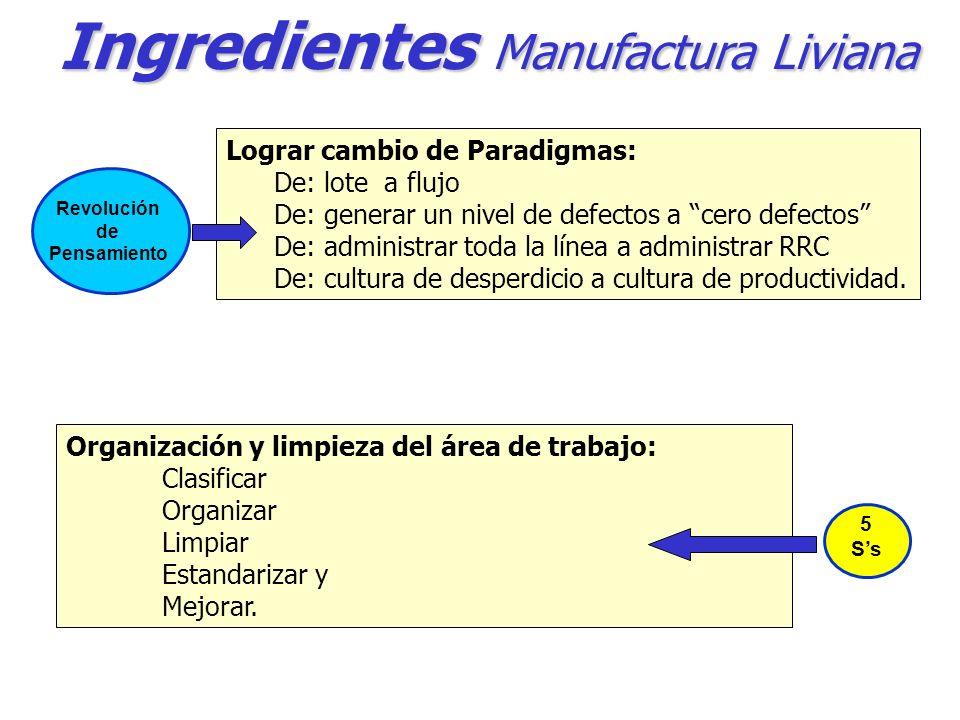 Ingredientes Manufactura Liviana

Revolución de Pensamiento

Lograr cambio de Paradigmas:
De: lote a flujo
De: generar un nivel de defectos a “cero defectos”
De: administrar toda la línea a administrar RRC
De: cultura de desperdicio a cultura de productividad.

Organización y limpieza del área de trabajo:
Clasificar
Organizar
Limpiar
Estandarizar y
Mejorar.

5 S’s